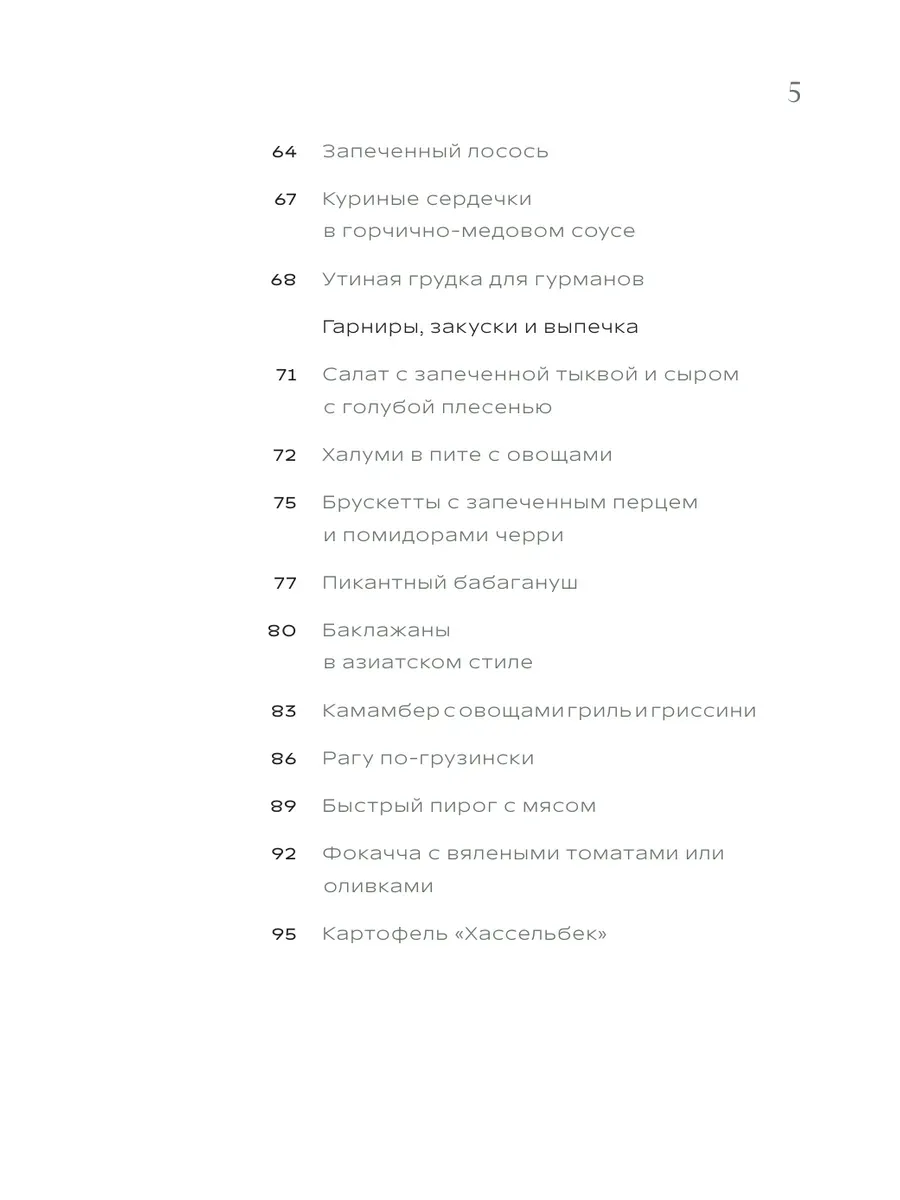 5

64 Запеченный лосось

67 Куриные сердечки в горчично-медовом соусе

68 Утиная грудка для гурманов

Гарниры, закуски и выпечка

71 Салат с запеченной тыквой и сыром с голубой плесенью

72 Халуми в пите с овощами

75 Брускетты с запеченным перцем и помидорами черри

77 Пикантный бабагануш

80 Баклажаны в азиатском стиле

83 Камамбер с овощами гриль и гриссини

86 Рагу по-грузински

89 Быстрый пирог с мясом

92 Фокачча с вялеными томатами или оливками

95 Картофель «Хассельбек»